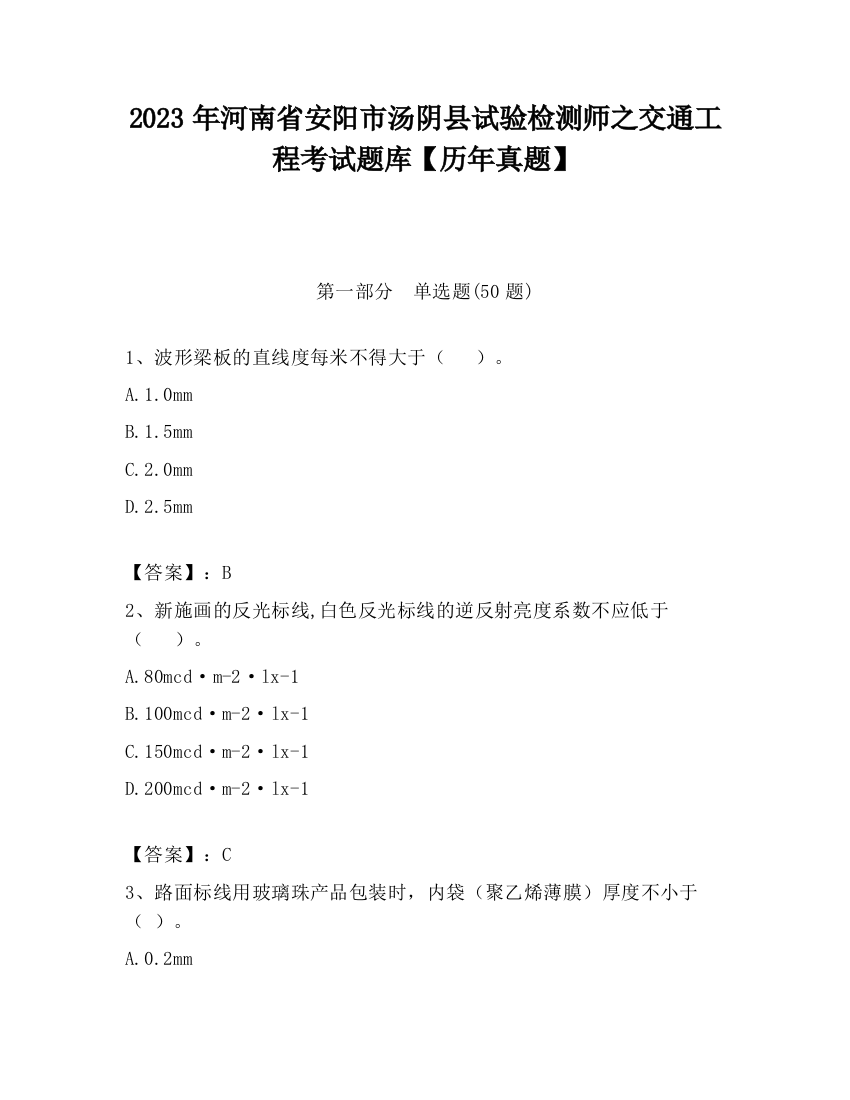 2023 年河南省安阳市汤阴县试验检测师之交通工程考试题库【历年真题】

第一部分　单选题(50 题)

1、波形梁板的直线度每米不得大于（　　）。

A.1.0mm

B.1.5mm

C.2.0mm

D.2.5mm

【答案】：B

2、新施画的反光标线,白色反光标线的逆反射亮度系数不应低于（　　）。

A.80mcd·m-2·lx-1

B.100mcd·m-2·lx-1

C.150mcd·m-2·lx-1

D.200mcd·m-2·lx-1

【答案】：C

3、路面标线用玻璃珠产品包装时，内袋（聚乙烯薄膜）厚度不小于（ ）。

A.0.2mm